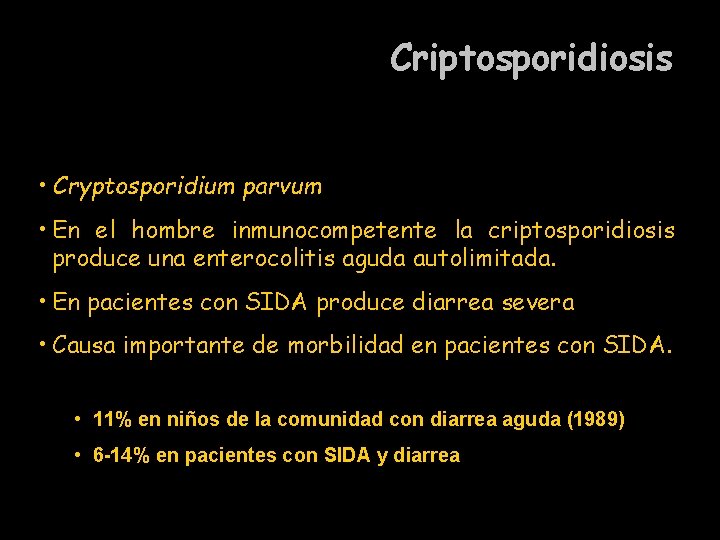 Criptosporidiosis

• Cryptosporidium parvum

• En el hombre inmunocompetente la criptosporidiosis produce una enterocolitis aguda autolimitada.

• En pacientes con SIDA produce diarrea severa

• Causa importante de morbilidad en pacientes con SIDA.

• 11% en niños de la comunidad con diarrea aguda (1989)

• 6-14% en pacientes con SIDA y diarrea